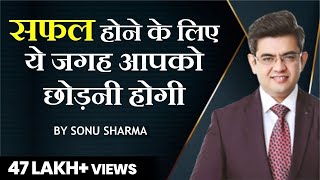 सफल होने के लिए ये जगह आपको छोड़नी होगी

BY SONU SHARMA

47 LAKH+ VIEWS